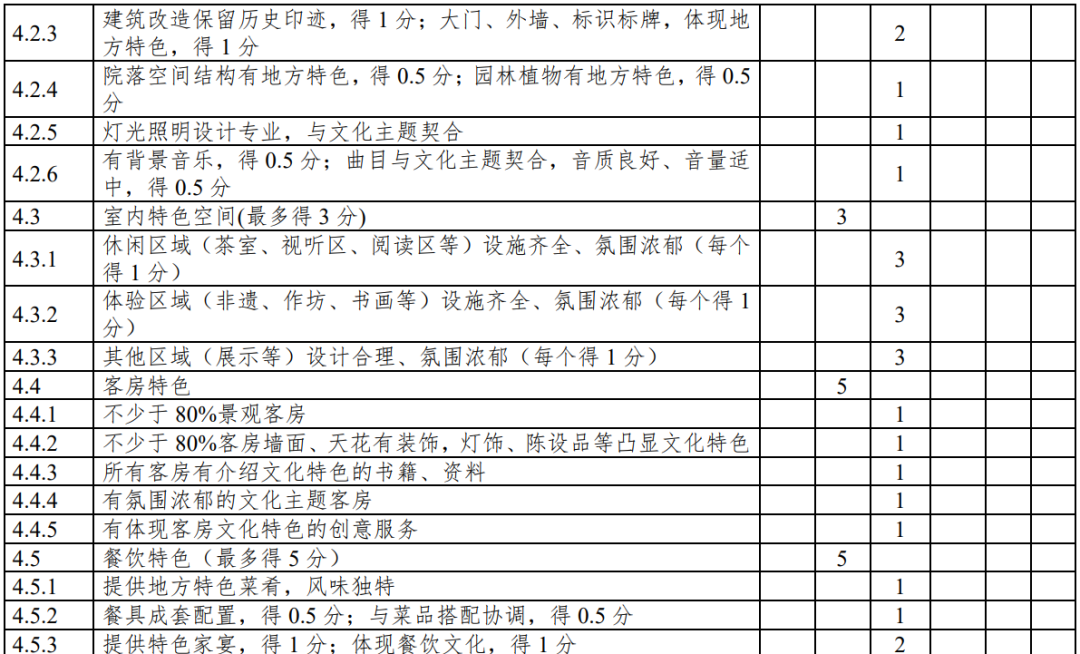 | 4.2.3 | 建筑改造保留历史印迹，得1分；大门、外墙、标识标牌，体现地方特色，得1分 |  |  | 2 |  |  |  |
|---|---|---|---|---|---|---|---|
| 4.2.4 | 院落空间结构有地方特色，得0.5分；园林植物有地方特色，得0.5分 |  |  | 1 |  |  |  |
| 4.2.5 | 灯光照明设计专业，与文化主题契合 |  |  | 1 |  |  |  |
| 4.2.6 | 有背景音乐，得0.5分；曲目与文化主题契合，音质良好、音量适中，得0.5分 |  |  | 1 |  |  |  |
| 4.3 | 室内特色空间(最多得3分) |  | 3 |  |  |  |  |
| 4.3.1 | 休闲区域（茶室、视听区、阅读区等）设施齐全、氛围浓郁（每个得1分） |  |  | 3 |  |  |  |
| 4.3.2 | 体验区域（非遗、作坊、书画等）设施齐全、氛围浓郁（每个得1分） |  |  | 3 |  |  |  |
| 4.3.3 | 其他区域（展示等）设计合理、氛围浓郁（每个得1分） |  |  | 3 |  |  |  |
| 4.4 | 客房特色 |  | 5 |  |  |  |  |
| 4.4.1 | 不少于80%景观客房 |  |  | 1 |  |  |  |
| 4.4.2 | 不少于80%客房墙面、天花有装饰，灯饰、陈设品等凸显文化特色 |  |  | 1 |  |  |  |
| 4.4.3 | 所有客房有介绍文化特色的书籍、资料 |  |  | 1 |  |  |  |
| 4.4.4 | 有氛围浓郁的文化主题客房 |  |  | 1 |  |  |  |
| 4.4.5 | 有体现客房文化特色的创意服务 |  |  | 1 |  |  |  |
| 4.5 | 餐饮特色（最多得5分） |  | 5 |  |  |  |  |
| 4.5.1 | 提供地方特色菜肴，风味独特 |  |  | 1 |  |  |  |
| 4.5.2 | 餐具成套配置，得0.5分；与菜品搭配协调，得0.5分 |  |  | 1 |  |  |  |
| 4.5.3 | 提供特色家宴，得1分；体现餐饮文化，得1分 |  |  | 2 |  |  |  |